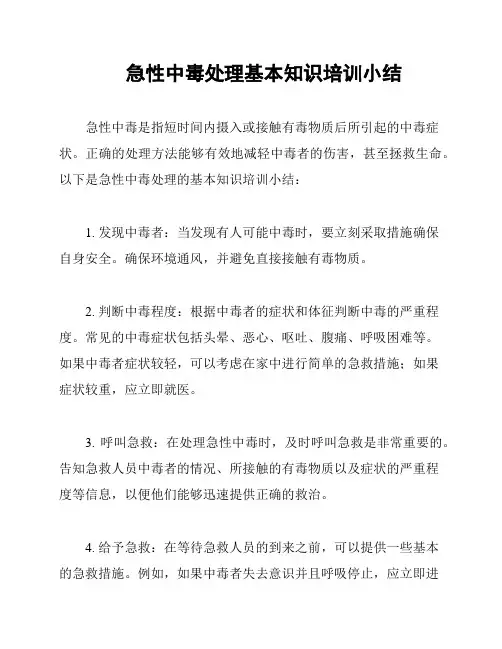 急性中毒处理基本知识培训小结

急性中毒是指短时间内摄入或接触有毒物质后所引起的中毒症状。正确的处理方法能够有效地减轻中毒者的伤害，甚至拯救生命。以下是急性中毒处理的基本知识培训小结：

1. 发现中毒者：当发现有人可能中毒时，要立刻采取措施确保自身安全。确保环境通风，并避免直接接触有毒物质。

2. 判断中毒程度：根据中毒者的症状和体征判断中毒的严重程度。常见的中毒症状包括头晕、恶心、呕吐、腹痛、呼吸困难等。如果中毒者症状较轻，可以考虑在家中进行简单的急救措施；如果症状较重，应立即就医。

3. 呼叫急救：在处理急性中毒时，及时呼叫急救是非常重要的。告知急救人员中毒者的情况、所接触的有毒物质以及症状的严重程度等信息，以便他们能够迅速提供正确的救治。

4. 给予急救：在等待急救人员的到来之前，可以提供一些基本的急救措施。例如，如果中毒者失去意识并且呼吸停止，应立即进